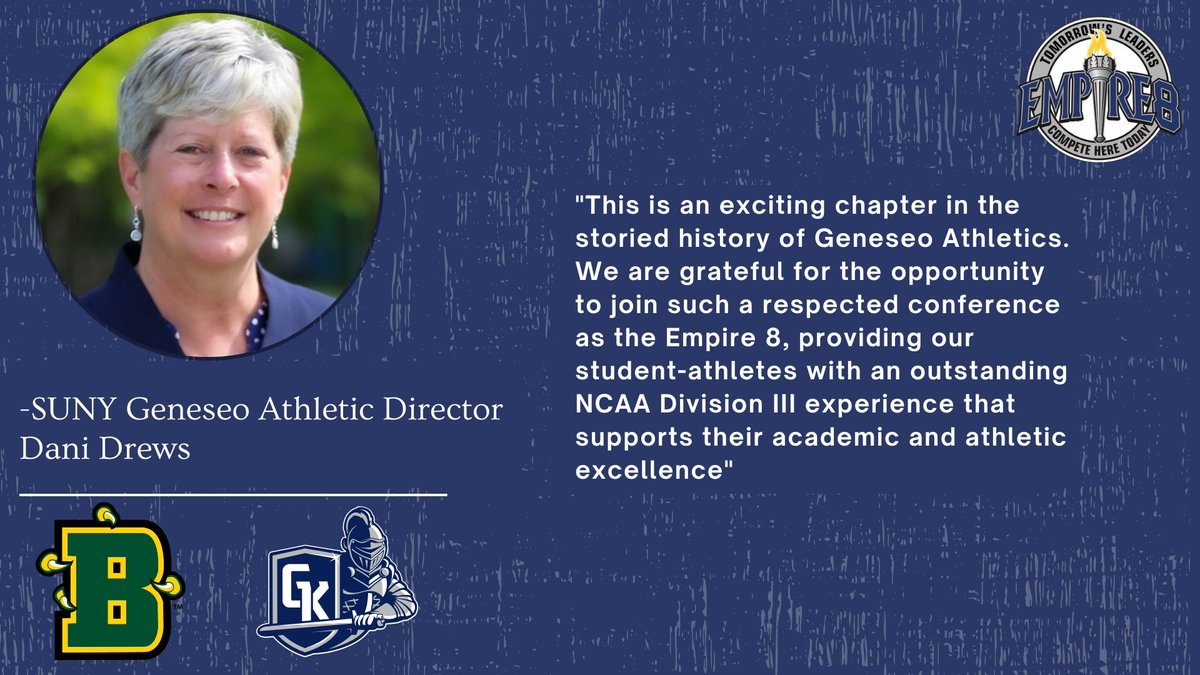 TOMORROW'S LEADERS
EMPIRE8
COMPETE HERE TODAY

"This is an exciting chapter in the storied history of Geneseo Athletics. We are grateful for the opportunity to join such a respected conference as the Empire 8, providing our student-athletes with an outstanding NCAA Division III experience that supports their academic and athletic excellence"

-SUNY Geneseo Athletic Director Dani Drews

B

GK